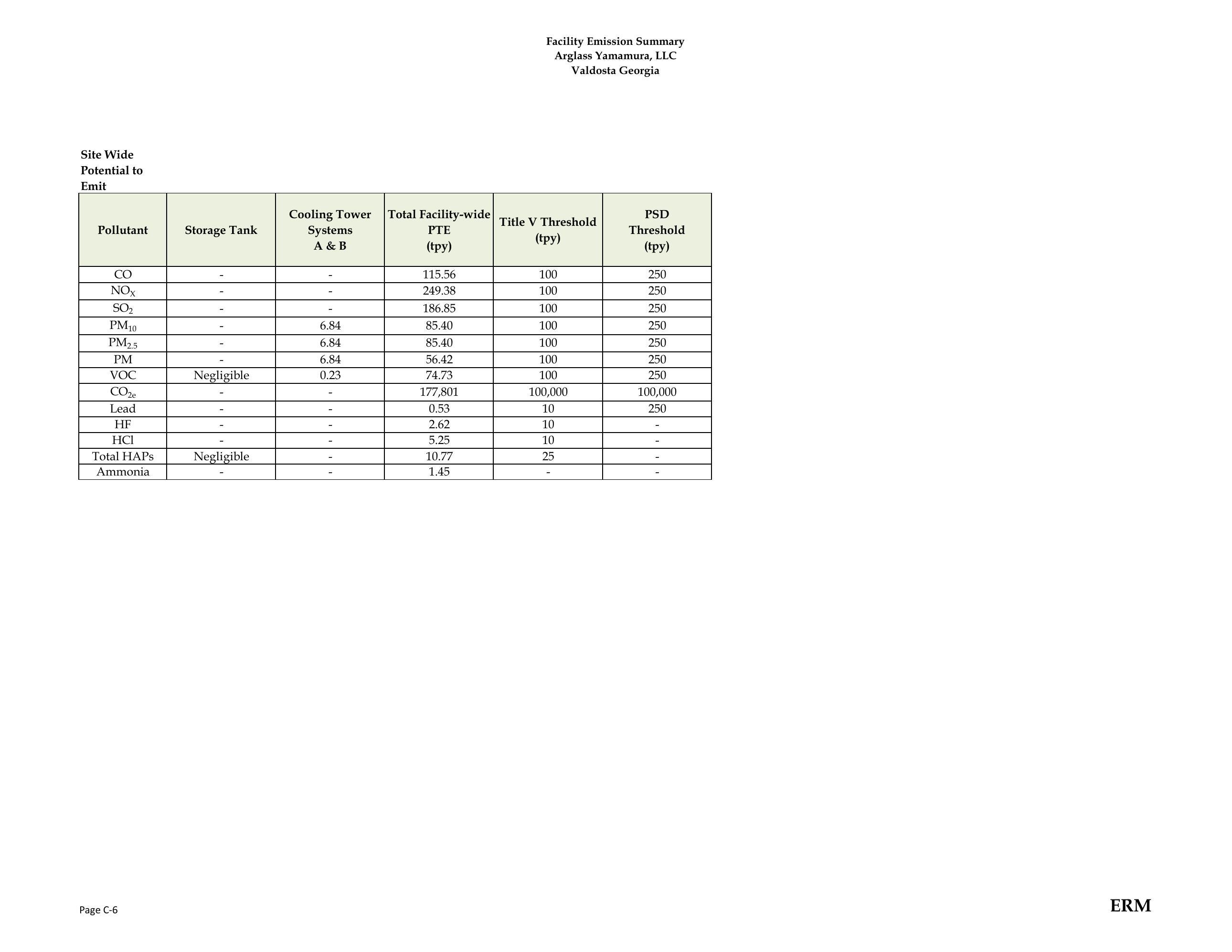 Facility Emission Summary
Arglass Yamamura, LLC
Valdosta Georgia

Site Wide Potential to Emit

| Pollutant | Storage Tank | Cooling Tower Systems A & B | Total Facility-wide PTE (tpy) | Title V Threshold (tpy) | PSD Threshold (tpy) |
|---|---|---|---|---|---|
| CO | - | - | 115.56 | 100 | 250 |
| $NO_X$ | - | - | 249.38 | 100 | 250 |
| $SO_2$ | - | - | 186.85 | 100 | 250 |
| $PM_{10}$ | - | 6.84 | 85.40 | 100 | 250 |
| $PM_{2.5}$ | - | 6.84 | 85.40 | 100 | 250 |
| PM | - | 6.84 | 56.42 | 100 | 250 |
| VOC | Negligible | 0.23 | 74.73 | 100 | 250 |
| $CO_{2e}$ | - | - | 177,801 | 100,000 | 100,000 |
| Lead | - | - | 0.53 | 10 | 250 |
| HF | - | - | 2.62 | 10 | - |
| HCl | - | - | 5.25 | 10 | - |
| Total HAPs | Negligible | - | 10.77 | 25 | - |
| Ammonia | - | - | 1.45 | - | - |

Page C-6

ERM